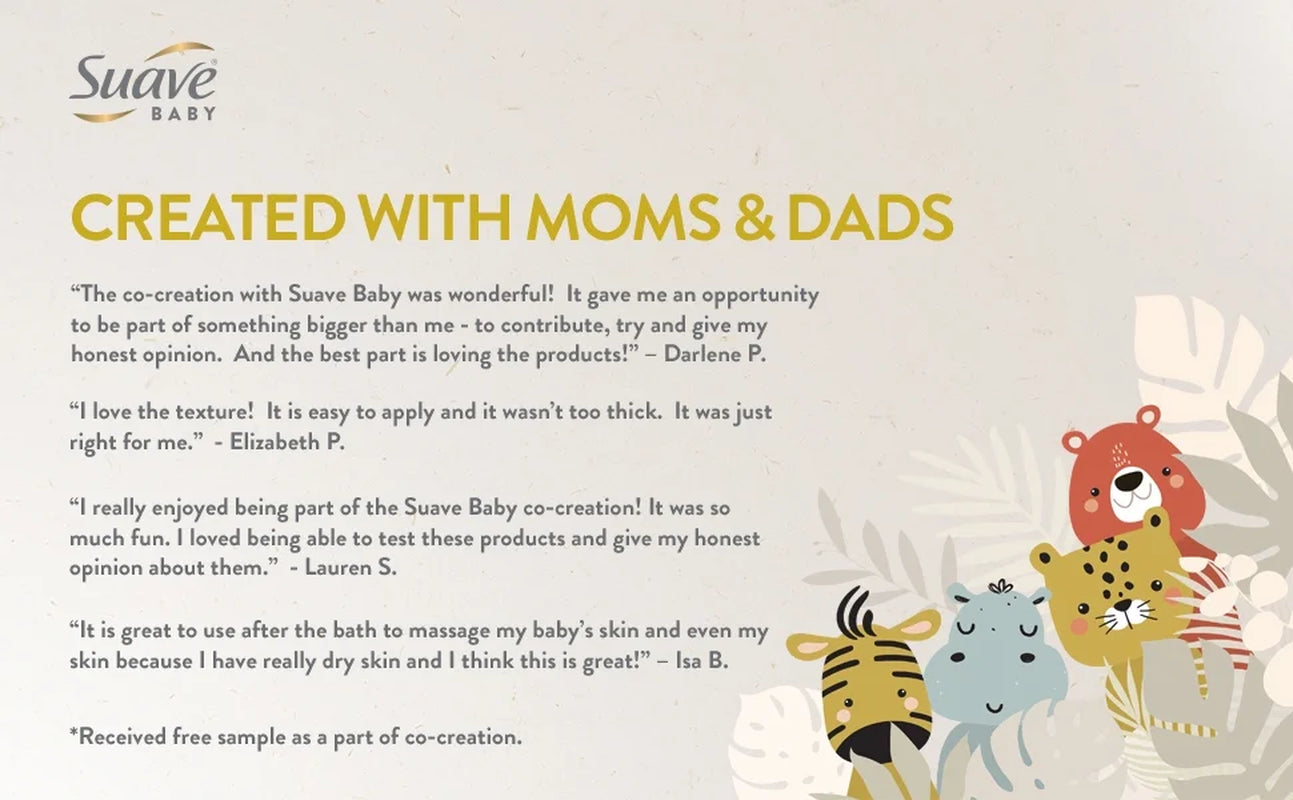 Suave® BABY

CREATED WITH MOMS & DADS

“The co-creation with Suave Baby was wonderful! It gave me an opportunity to be part of something bigger than me - to contribute, try and give my honest opinion. And the best part is loving the products!” – Darlene P.

“I love the texture! It is easy to apply and it wasn’t too thick. It was just right for me.” - Elizabeth P.

“I really enjoyed being part of the Suave Baby co-creation! It was so much fun. I loved being able to test these products and give my honest opinion about them.” - Lauren S.

“It is great to use after the bath to massage my baby’s skin and even my skin because I have really dry skin and I think this is great!” – Isa B.

*Received free sample as a part of co-creation.